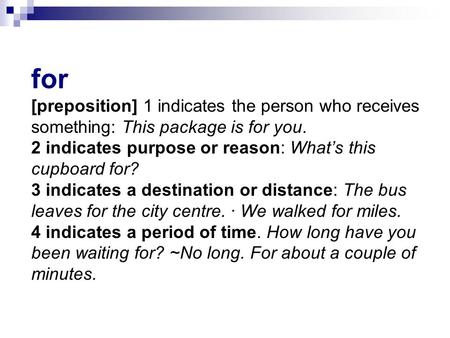 for

[preposition] 1 indicates the person who receives something: This package is for you.
2 indicates purpose or reason: What's this cupboard for?
3 indicates a destination or distance: The bus leaves for the city centre. · We walked for miles.
4 indicates a period of time. How long have you been waiting for? ~No long. For about a couple of minutes.